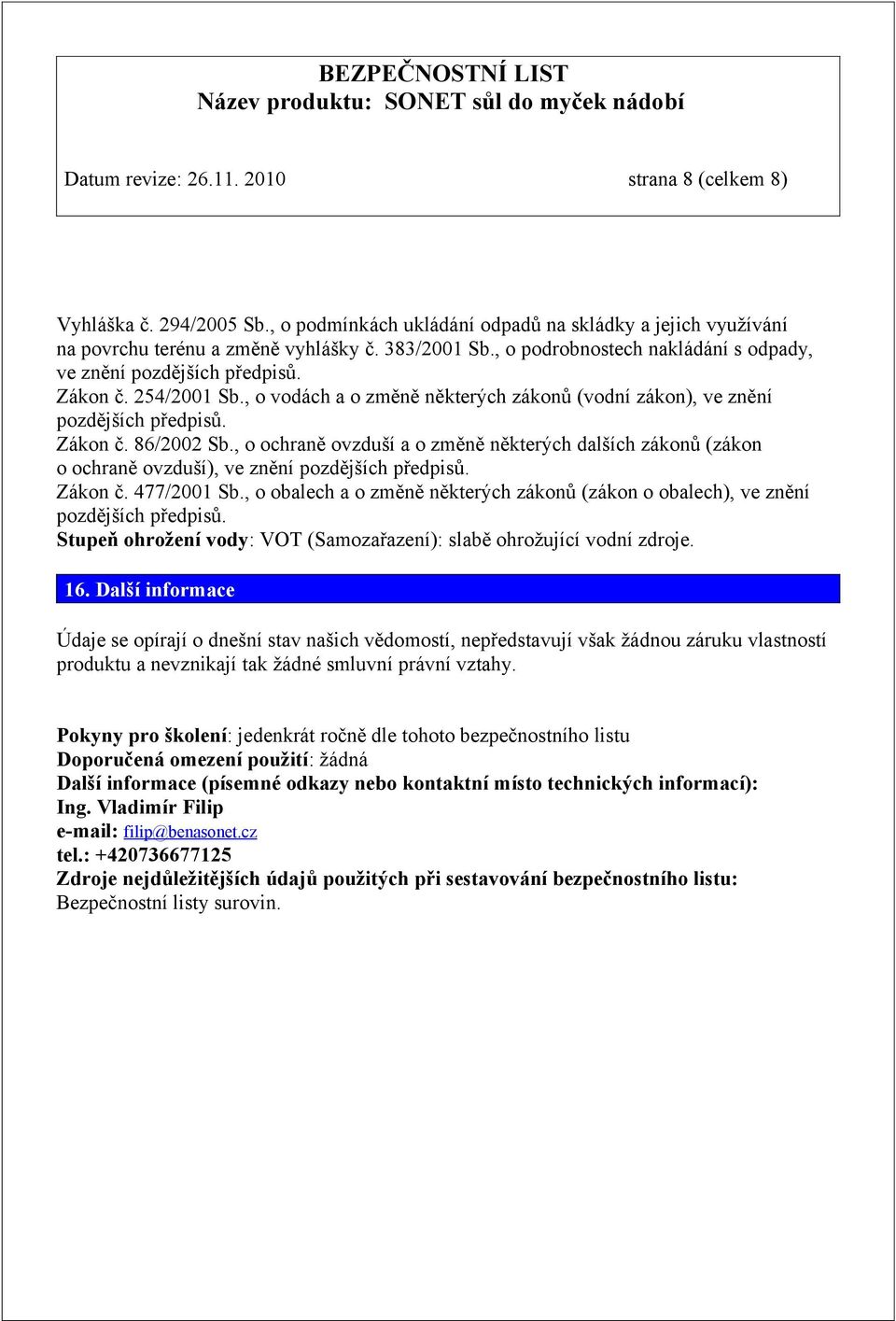 BEZPEČNOSTNÍ LIST
Název produktu: SONET sůl do myček nádobí

Datum revize: 26.11. 2010 strana 8 (celkem 8)

Vyhláška č. 294/2005 Sb., o podmínkách ukládání odpadů na skládky a jejich využívání na povrchu terénu a změně vyhlášky č. 383/2001 Sb., o podrobnostech nakládání s odpady, ve znění pozdějších předpisů.
Zákon č. 254/2001 Sb., o vodách a o změně některých zákonů (vodní zákon), ve znění pozdějších předpisů.
Zákon č. 86/2002 Sb., o ochraně ovzduší a o změně některých dalších zákonů (zákon o ochraně ovzduší), ve znění pozdějších předpisů.
Zákon č. 477/2001 Sb., o obalech a o změně některých zákonů (zákon o obalech), ve znění pozdějších předpisů.
Stupeň ohrožení vody: VOT (Samozařazení): slabě ohrožující vodní zdroje.

16. Další informace

Údaje se opírají o dnešní stav našich vědomostí, nepředstavují však žádnou záruku vlastností produktu a nevznikají tak žádné smluvní právní vztahy.

Pokyny pro školení: jedenkrát ročně dle tohoto bezpečnostního listu
Doporučená omezení použití: žádná
Další informace (písemné odkazy nebo kontaktní místo technických informací):
Ing. Vladimír Filip
e-mail: filip@benasonet.cz
tel.: +420736677125
Zdroje nejdůležitějších údajů použitých při sestavování bezpečnostního listu:
Bezpečnostní listy surovin.